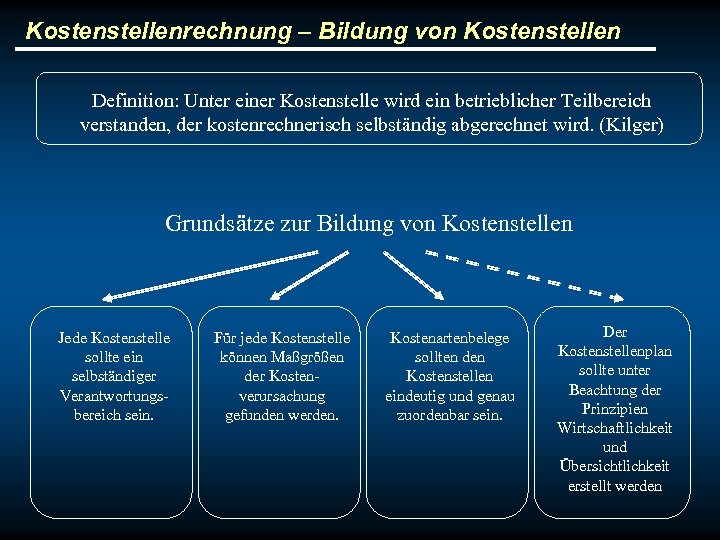 Kostenstellenrechnung – Bildung von Kostenstellen

Definition: Unter einer Kostenstelle wird ein betrieblicher Teilbereich verstanden, der kostenrechnerisch selbständig abgerechnet wird. (Kilger)

Grundsätze zur Bildung von Kostenstellen

Jede Kostenstelle sollte ein selbständiger Verantwortungsbereich sein.

Für jede Kostenstelle können Maßgrößen der Kostenverursachung gefunden werden.

Kostenartenbelege sollten den Kostenstellen eindeutig und genau zuordenbar sein.

Der Kostenstellenplan sollte unter Beachtung der Prinzipien Wirtschaftlichkeit und Übersichtlichkeit erstellt werden